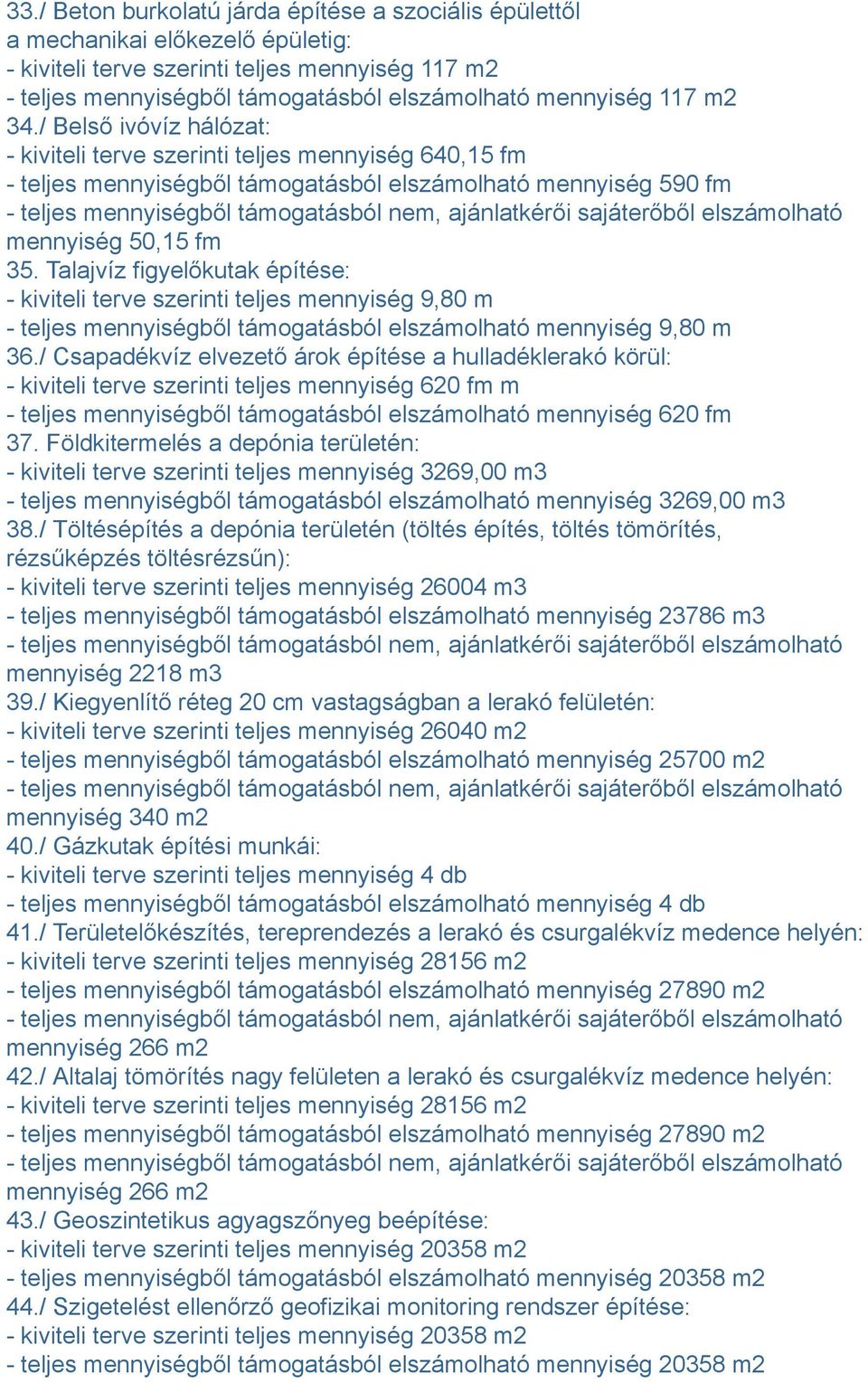 33./ Beton burkolatú járda építése a szociális épülettől a mechanikai előkezelő épületig:
- kiviteli terve szerinti teljes mennyiség 117 m2
- teljes mennyiségből támogatásból elszámolható mennyiség 117 m2
34./ Belső ivóvíz hálózat:
- kiviteli terve szerinti teljes mennyiség 640,15 fm
- teljes mennyiségből támogatásból elszámolható mennyiség 590 fm
- teljes mennyiségből támogatásból nem, ajánlatkérői sajáterőből elszámolható mennyiség 50,15 fm
35. Talajvíz figyelőkutak építése:
- kiviteli terve szerinti teljes mennyiség 9,80 m
- teljes mennyiségből támogatásból elszámolható mennyiség 9,80 m
36./ Csapadékvíz elvezető árok építése a hulladéklerakó körül:
- kiviteli terve szerinti teljes mennyiség 620 fm m
- teljes mennyiségből támogatásból elszámolható mennyiség 620 fm
37. Földkitermelés a depónia területén:
- kiviteli terve szerinti teljes mennyiség 3269,00 m3
- teljes mennyiségből támogatásból elszámolható mennyiség 3269,00 m3
38./ Töltésépítés a depónia területén (töltés építés, töltés tömörítés, rézsűképzés töltésrézsűn):
- kiviteli terve szerinti teljes mennyiség 26004 m3
- teljes mennyiségből támogatásból elszámolható mennyiség 23786 m3
- teljes mennyiségből támogatásból nem, ajánlatkérői sajáterőből elszámolható mennyiség 2218 m3
39./ Kiegyenlítő réteg 20 cm vastagságban a lerakó felületén:
- kiviteli terve szerinti teljes mennyiség 26040 m2
- teljes mennyiségből támogatásból elszámolható mennyiség 25700 m2
- teljes mennyiségből támogatásból nem, ajánlatkérői sajáterőből elszámolható mennyiség 340 m2
40./ Gázkutak építési munkái:
- kiviteli terve szerinti teljes mennyiség 4 db
- teljes mennyiségből támogatásból elszámolható mennyiség 4 db
41./ Területelőkészítés, tereprendezés a lerakó és csurgalékvíz medence helyén:
- kiviteli terve szerinti teljes mennyiség 28156 m2
- teljes mennyiségből támogatásból elszámolható mennyiség 27890 m2
- teljes mennyiségből támogatásból nem, ajánlatkérői sajáterőből elszámolható mennyiség 266 m2
42./ Altalaj tömörítés nagy felületen a lerakó és csurgalékvíz medence helyén:
- kiviteli terve szerinti teljes mennyiség 28156 m2
- teljes mennyiségből támogatásból elszámolható mennyiség 27890 m2
- teljes mennyiségből támogatásból nem, ajánlatkérői sajáterőből elszámolható mennyiség 266 m2
43./ Geoszintetikus agyagszőnyeg beépítése:
- kiviteli terve szerinti teljes mennyiség 20358 m2
- teljes mennyiségből támogatásból elszámolható mennyiség 20358 m2
44./ Szigetelést ellenőrző geofizikai monitoring rendszer építése:
- kiviteli terve szerinti teljes mennyiség 20358 m2
- teljes mennyiségből támogatásból elszámolható mennyiség 20358 m2